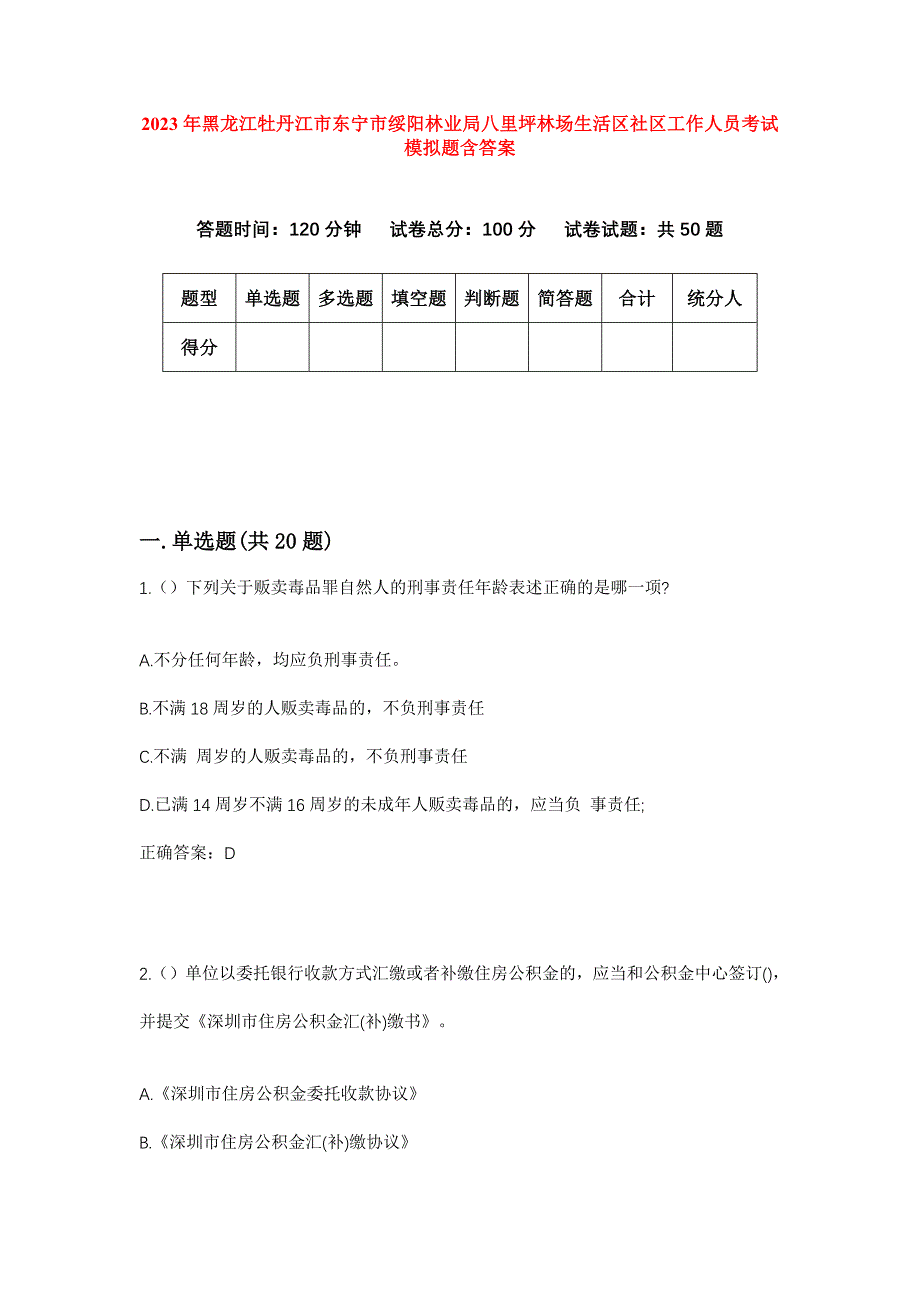 2023年黑龙江牡丹江市东宁市绥阳林业局八里坪林场生活区社区工作人员考试模拟题含答案

答题时间：120分钟　试卷总分：100分　试卷试题：共50题

| 题型 | 单选题 | 多选题 | 填空题 | 判断题 | 简答题 | 合计 | 统分人 |
|---|---|---|---|---|---|---|---|
| 得分 | | | | | | | |

一.单选题(共20题)

1.()下列关于贩卖毒品罪自然人的刑事责任年龄表述正确的是哪一项?

A.不分任何年龄，均应负刑事责任。

B.不满18周岁的人贩卖毒品的，不负刑事责任

C.不满 周岁的人贩卖毒品的，不负刑事责任

D.已满14周岁不满16周岁的未成年人贩卖毒品的，应当负 事责任;

正确答案：D

2.()单位以委托银行收款方式汇缴或者补缴住房公积金的，应当和公积金中心签订()，并提交《深圳市住房公积金汇(补)缴书》。

A.《深圳市住房公积金委托收款协议》

B.《深圳市住房公积金汇(补)缴协议》